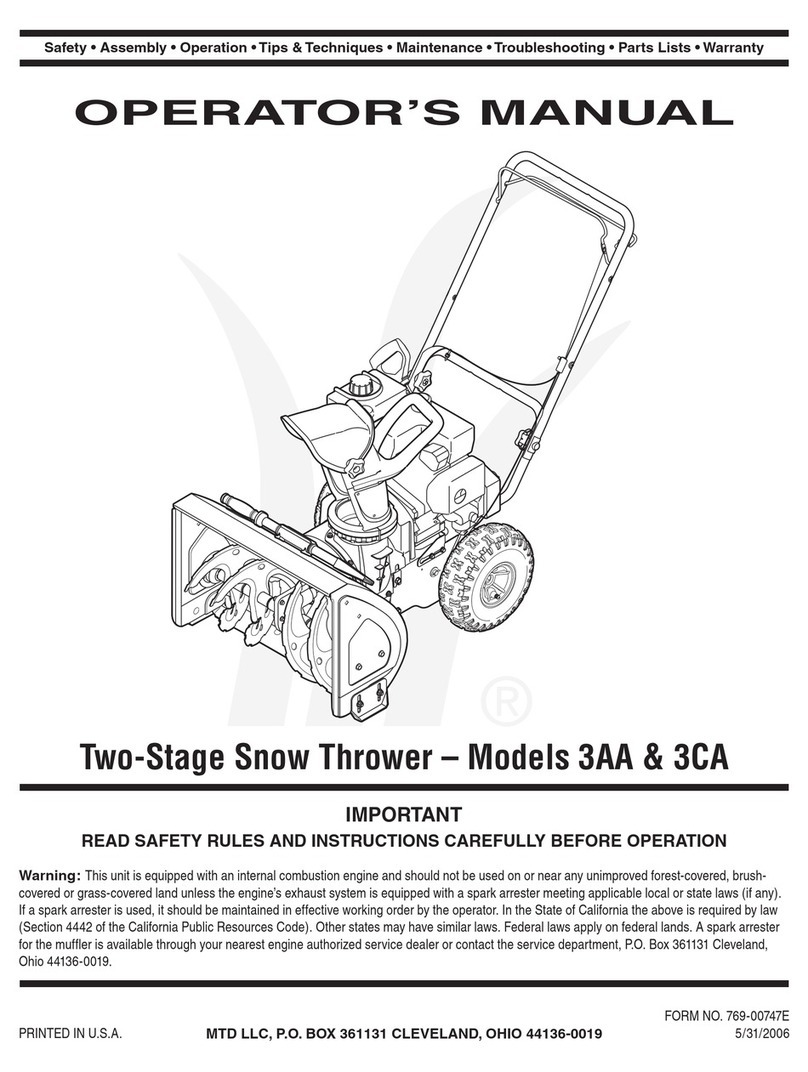 Safety • Assembly • Operation • Tips & Techniques • Maintenance • Troubleshooting • Parts Lists • Warranty

OPERATOR'S MANUAL

®

Two-Stage Snow Thrower – Models 3AA & 3CA

IMPORTANT

READ SAFETY RULES AND INSTRUCTIONS CAREFULLY BEFORE OPERATION

Warning: This unit is equipped with an internal combustion engine and should not be used on or near any unimproved forest-covered, brush-covered or grass-covered land unless the engine's exhaust system is equipped with a spark arrester meeting applicable local or state laws (if any). If a spark arrester is used, it should be maintained in effective working order by the operator. In the State of California the above is required by law (Section 4442 of the California Public Resources Code). Other states may have similar laws. Federal laws apply on federal lands. A spark arrester for the muffler is available through your nearest engine authorized service dealer or contact the service department, P.O. Box 361131 Cleveland, Ohio 44136-0019.

PRINTED IN U.S.A.

MTD LLC, P.O. BOX 361131 CLEVELAND, OHIO 44136-0019

FORM NO. 769-00747E
5/31/2006